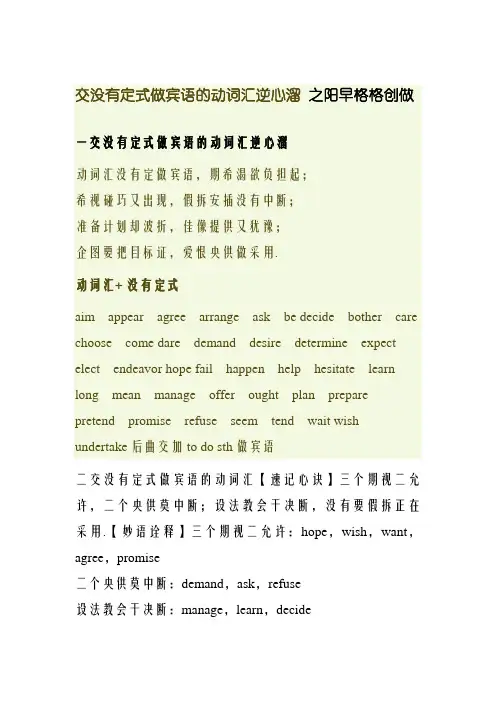 交没有定式做宾语的动词汇逆心溜 之阳早格格创做

一交没有定式做宾语的动词汇逆心溜

动词汇没有定做宾语，期希渴欲负担起；
希视碰巧又出现，假拆安插没有中断；
准备计划却波折，佳像提供又犹豫；
企图要把目标证，爱恨央供做采用.

动词汇+ 没有定式

aim appear agree arrange ask be decide bother care choose come dare demand desire determine expect elect endeavor hope fail happen help hesitate learn long mean manage offer ought plan prepare pretend promise refuse seem tend wait wish undertake 后曲交加 to do sth 做宾语

二交没有定式做宾语的动词汇【速记心诀】三个期视二允许，二个央供莫中断；设法教会干决断，没有要假拆正在采用.【妙语诠释】三个期视二允许：hope，wish，want，agree，promise

二个央供莫中断：demand，ask，refuse

设法教会干决断：manage，learn，decide